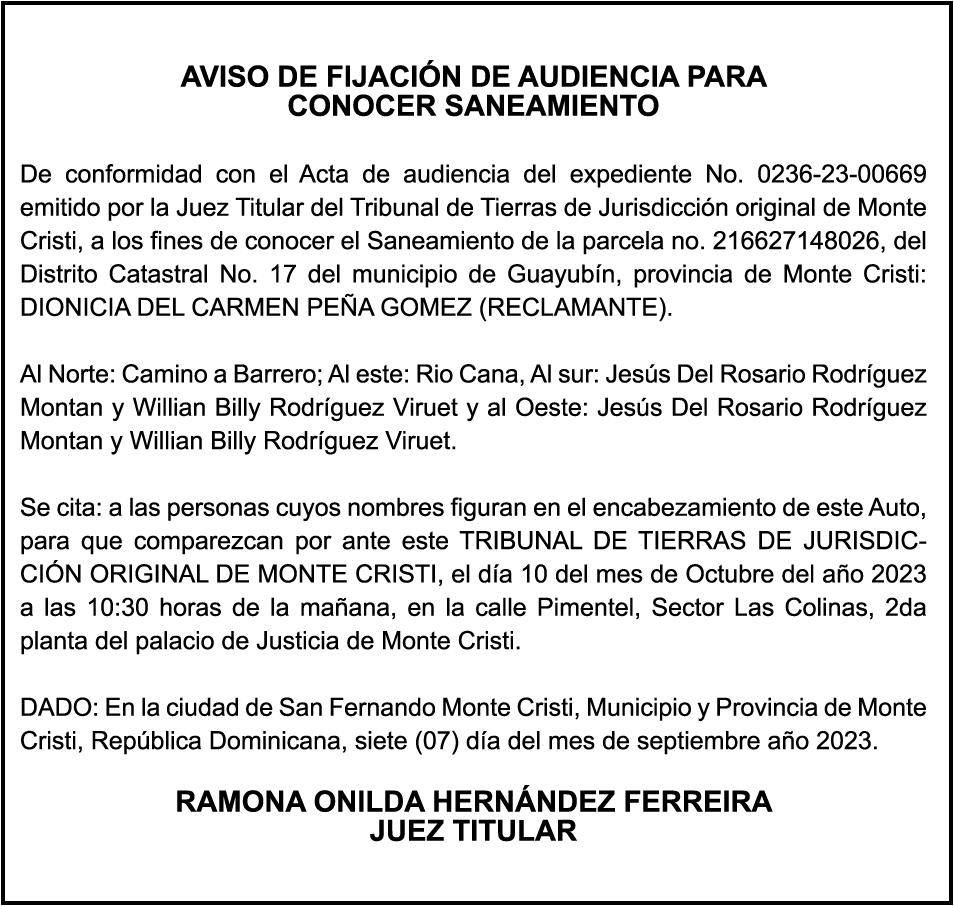 AVISO DE FIJACIÓN DE AUDIENCIA PARA CONOCER SANEAMIENTO

De conformidad con el Acta de audiencia del expediente No. 0236-23-00669 emitido por la Juez Titular del Tribunal de Tierras de Jurisdicción original de Monte Cristi, a los fines de conocer el Saneamiento de la parcela no. 216627148026, del Distrito Catastral No. 17 del municipio de Guayubín, provincia de Monte Cristi: DIONICIA DEL CARMEN PEÑA GOMEZ (RECLAMANTE).

Al Norte: Camino a Barrero; Al este: Rio Cana, Al sur: Jesús Del Rosario Rodríguez Montan y Willian Billy Rodríguez Viruet y al Oeste: Jesús Del Rosario Rodríguez Montan y Willian Billy Rodríguez Viruet.

Se cita: a las personas cuyos nombres figuran en el encabezamiento de este Auto, para que comparezcan por ante este TRIBUNAL DE TIERRAS DE JURISDICCIÓN ORIGINAL DE MONTE CRISTI, el día 10 del mes de Octubre del año 2023 a las 10:30 horas de la mañana, en la calle Pimentel, Sector Las Colinas, 2da planta del palacio de Justicia de Monte Cristi.

DADO: En la ciudad de San Fernando Monte Cristi, Municipio y Provincia de Monte Cristi, República Dominicana, siete (07) día del mes de septiembre año 2023.

RAMONA ONILDA HERNÁNDEZ FERREIRA
JUEZ TITULAR